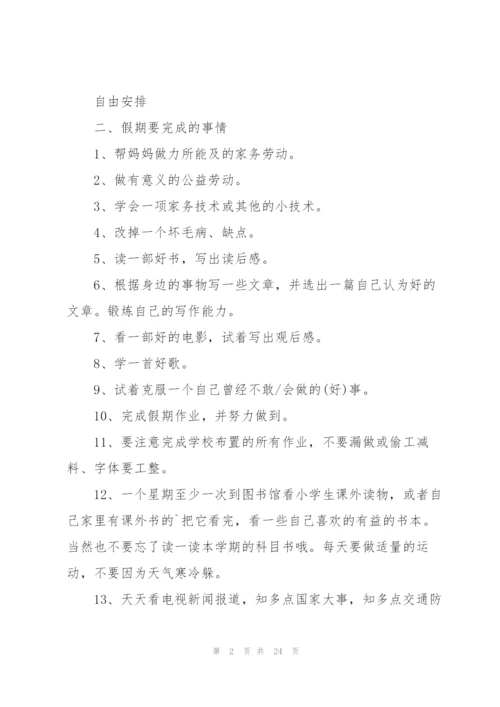 自由安排

二、假期要完成的事情

1、帮妈妈做力所能及的家务劳动。

2、做有意义的公益劳动。

3、学会一项家务技术或其他的小技术。

4、改掉一个坏毛病、缺点。

5、读一部好书，写出读后感。

6、根据身边的事物写一些文章，并选出一篇自己认为好的文章。锻炼自己的写作能力。

7、看一部好的电影，试着写出观后感。

8、学一首好歌。

9、试着克服一个自己曾经不敢/会做的(好)事。

10、完成假期作业，并努力做到。

11、要注意完成学校布置的所有作业，不要漏做或偷工减料、字体要工整。

12、一个星期至少一次到图书馆看小学生课外读物，或者自己家里有课外书的`把它看完，看一些自己喜欢的有益的书本。当然也不要忘了读一读本学期的科目书哦。每天要做适量的运动，不要因为天气寒冷躲。

13、天天看电视新闻报道，知多点国家大事，知多点交通防

第 2 页 共 24 页